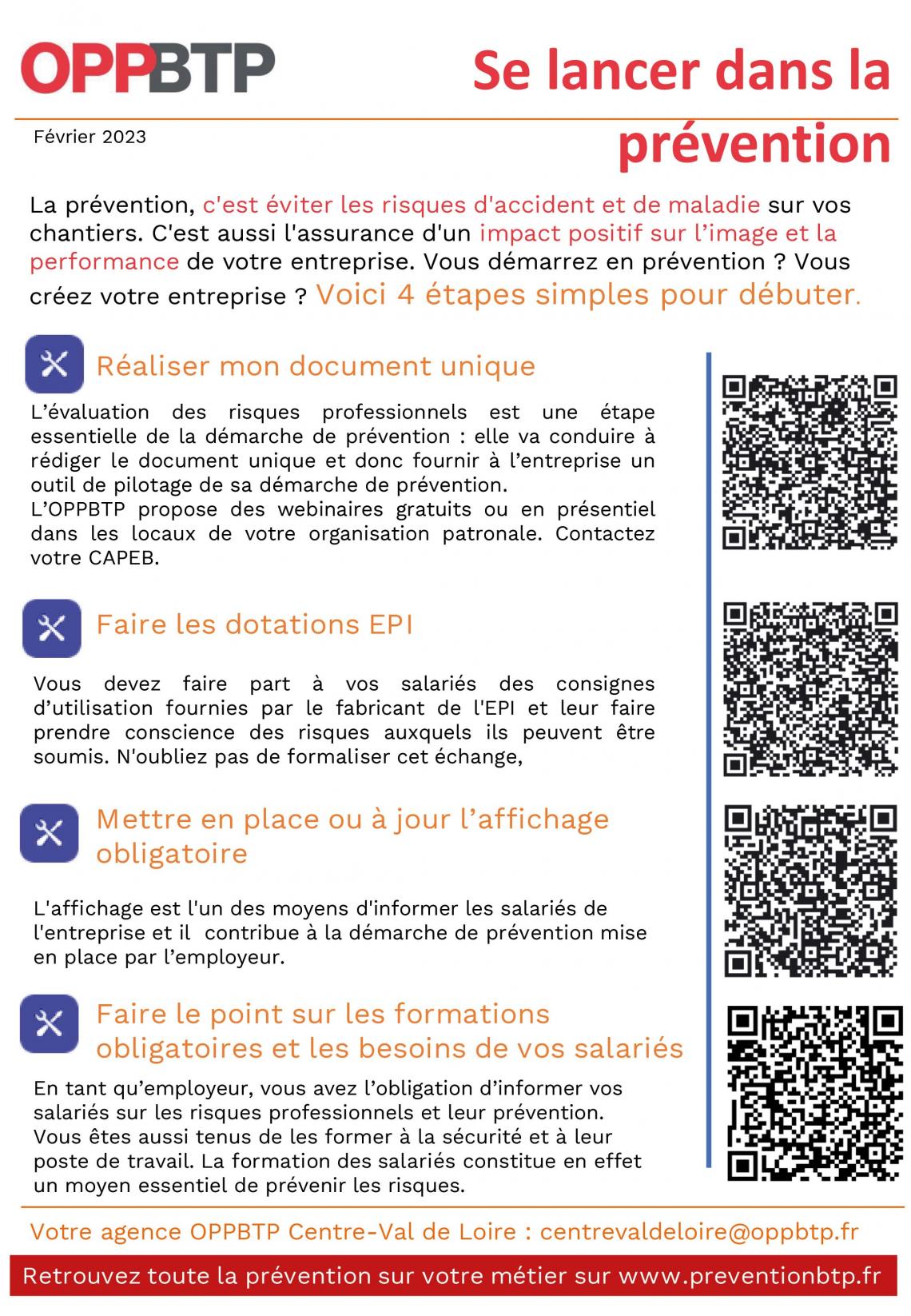 OPPBTP

Se lancer dans la prévention

Février 2023

La prévention, c'est éviter les risques d'accident et de maladie sur vos chantiers. C'est aussi l'assurance d'un impact positif sur l'image et la performance de votre entreprise. Vous démarrez en prévention ? Vous créez votre entreprise ? Voici 4 étapes simples pour débuter.

Réaliser mon document unique

L'évaluation des risques professionnels est une étape essentielle de la démarche de prévention : elle va conduire à rédiger le document unique et donc fournir à l'entreprise un outil de pilotage de sa démarche de prévention.
L'OPPBTP propose des webinaires gratuits ou en présentiel dans les locaux de votre organisation patronale. Contactez votre CAPEB.

Faire les dotations EPI

Vous devez faire part à vos salariés des consignes d'utilisation fournies par le fabricant de l'EPI et leur faire prendre conscience des risques auxquels ils peuvent être soumis. N'oubliez pas de formaliser cet échange,

Mettre en place ou à jour l'affichage obligatoire

L'affichage est l'un des moyens d'informer les salariés de l'entreprise et il contribue à la démarche de prévention mise en place par l'employeur.

Faire le point sur les formations obligatoires et les besoins de vos salariés

En tant qu'employeur, vous avez l'obligation d'informer vos salariés sur les risques professionnels et leur prévention.
Vous êtes aussi tenus de les former à la sécurité et à leur poste de travail. La formation des salariés constitue en effet un moyen essentiel de prévenir les risques.

Votre agence OPPBTP Centre-Val de Loire : centrevaldeloire@oppbtp.fr

Retrouvez toute la prévention sur votre métier sur www.preventionbtp.fr